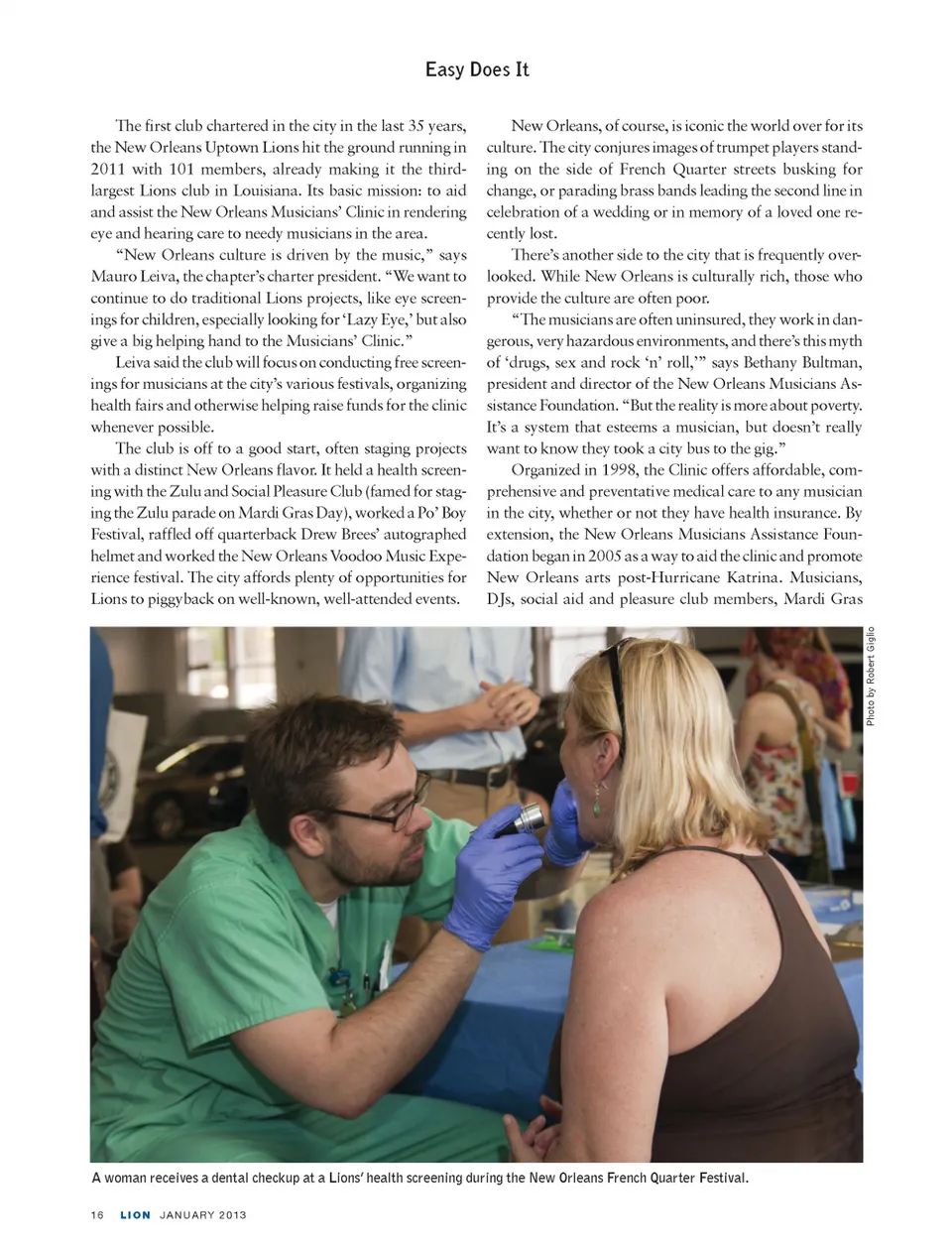 Easy Does It

The first club chartered in the city in the last 35 years, the New Orleans Uptown Lions hit the ground running in 2011 with 101 members, already making it the third-largest Lions club in Louisiana. Its basic mission: to aid and assist the New Orleans Musicians' Clinic in rendering eye and hearing care to needy musicians in the area.

"New Orleans culture is driven by the music," says Mauro Leiva, the chapter's charter president. "We want to continue to do traditional Lions projects, like eye screenings for children, especially looking for 'Lazy Eye,' but also give a big helping hand to the Musicians' Clinic."

Leiva said the club will focus on conducting free screenings for musicians at the city's various festivals, organizing health fairs and otherwise helping raise funds for the clinic whenever possible.

The club is off to a good start, often staging projects with a distinct New Orleans flavor. It held a health screening with the Zulu and Social Pleasure Club (famed for staging the Zulu parade on Mardi Gras Day), worked a Po' Boy Festival, raffled off quarterback Drew Brees' autographed helmet and worked the New Orleans Voodoo Music Experience festival. The city affords plenty of opportunities for Lions to piggyback on well-known, well-attended events.

New Orleans, of course, is iconic the world over for its culture. The city conjures images of trumpet players standing on the side of French Quarter streets busking for change, or parading brass bands leading the second line in celebration of a wedding or in memory of a loved one recently lost.

There's another side to the city that is frequently overlooked. While New Orleans is culturally rich, those who provide the culture are often poor.

"The musicians are often uninsured, they work in dangerous, very hazardous environments, and there's this myth of 'drugs, sex and rock 'n' roll,'" says Bethany Bultman, president and director of the New Orleans Musicians Assistance Foundation. "But the reality is more about poverty. It's a system that esteems a musician, but doesn't really want to know they took a city bus to the gig."

Organized in 1998, the Clinic offers affordable, comprehensive and preventative medical care to any musician in the city, whether or not they have health insurance. By extension, the New Orleans Musicians Assistance Foundation began in 2005 as a way to aid the clinic and promote New Orleans arts post-Hurricane Katrina. Musicians, DJs, social aid and pleasure club members, Mardi Gras

Photo by Robert Giglio

A woman receives a dental checkup at a Lions' health screening during the New Orleans French Quarter Festival.

16 LION JANUARY 2013